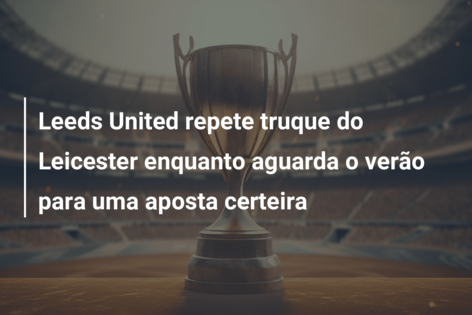 Leeds United repete truque do Leicester enquanto aguarda o verão para uma aposta certeira